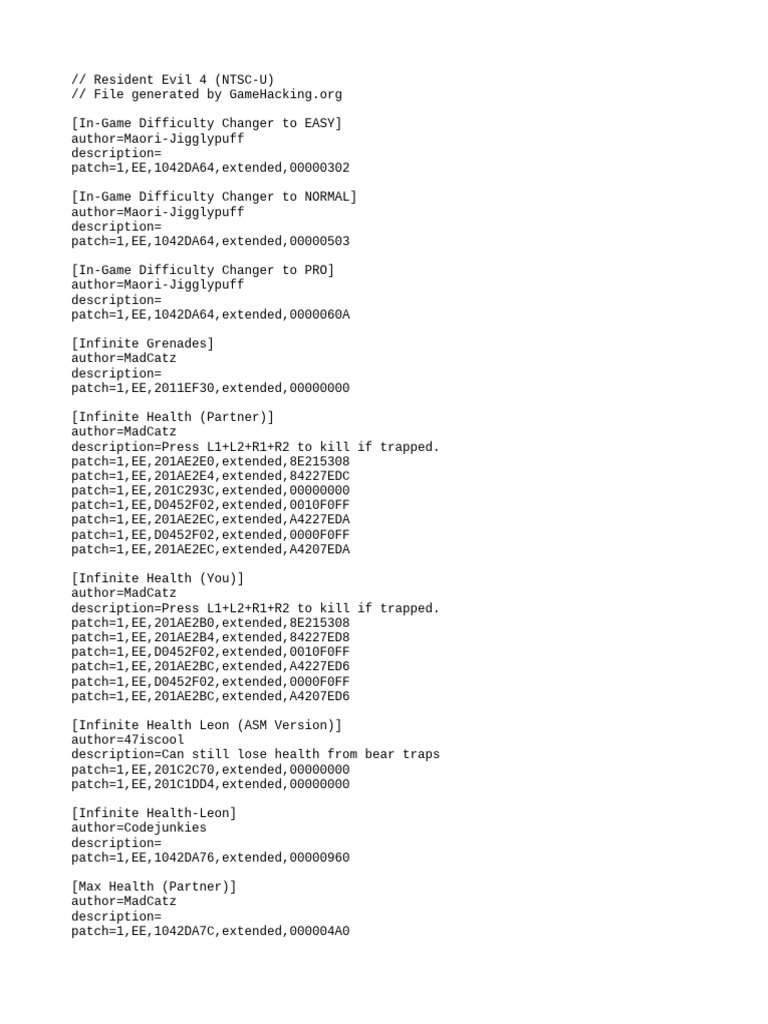 // Resident Evil 4 (NTSC-U)
// File generated by GameHacking.org

[In-Game Difficulty Changer to EASY]
author=Maori-Jigglypuff
description=
patch=1,EE,1042DA64,extended,00000302

[In-Game Difficulty Changer to NORMAL]
author=Maori-Jigglypuff
description=
patch=1,EE,1042DA64,extended,00000503

[In-Game Difficulty Changer to PRO]
author=Maori-Jigglypuff
description=
patch=1,EE,1042DA64,extended,0000060A

[Infinite Grenades]
author=MadCatz
description=
patch=1,EE,2011EF30,extended,00000000

[Infinite Health (Partner)]
author=MadCatz
description=Press L1+L2+R1+R2 to kill if trapped.
patch=1,EE,201AE2E0,extended,8E215308
patch=1,EE,201AE2E4,extended,84227EDC
patch=1,EE,201C293C,extended,00000000
patch=1,EE,D0452F02,extended,0010F0FF
patch=1,EE,201AE2EC,extended,A4227EDA
patch=1,EE,D0452F02,extended,0000F0FF
patch=1,EE,201AE2EC,extended,A4207EDA

[Infinite Health (You)]
author=MadCatz
description=Press L1+L2+R1+R2 to kill if trapped.
patch=1,EE,201AE2B0,extended,8E215308
patch=1,EE,201AE2B4,extended,84227ED8
patch=1,EE,D0452F02,extended,0010F0FF
patch=1,EE,201AE2BC,extended,A4227ED6
patch=1,EE,D0452F02,extended,0000F0FF
patch=1,EE,201AE2BC,extended,A4207ED6

[Infinite Health Leon (ASM Version)]
author=47iscool
description=Can still lose health from bear traps
patch=1,EE,201C2C70,extended,00000000
patch=1,EE,201C1DD4,extended,00000000

[Infinite Health-Leon]
author=Codejunkies
description=
patch=1,EE,1042DA76,extended,00000960

[Max Health (Partner)]
author=MadCatz
description=
patch=1,EE,1042DA7C,extended,000004A0